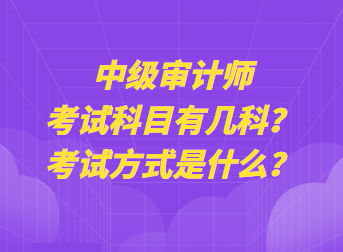 中级审计师
考试科目有几科?
考试方式是什么?